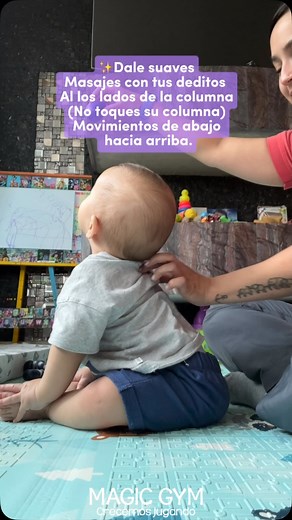 ✨Dale suaves Masajes con tus deditos Al los lados de la columna (No toques su columna) Movimientos de abajo hacia arriba.

MAGIC GYM
Crecemos jugando